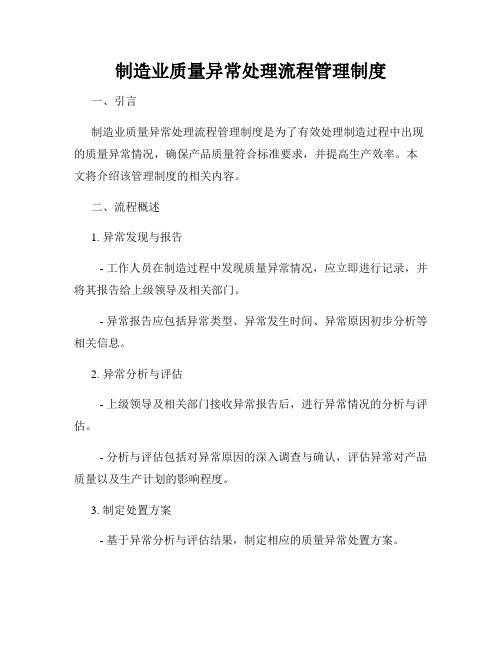 制造业质量异常处理流程管理制度

一、引言

制造业质量异常处理流程管理制度是为了有效处理制造过程中出现的质量异常情况，确保产品质量符合标准要求，并提高生产效率。本文将介绍该管理制度的相关内容。

二、流程概述

1. 异常发现与报告

- 工作人员在制造过程中发现质量异常情况，应立即进行记录，并将其报告给上级领导及相关部门。

- 异常报告应包括异常类型、异常发生时间、异常原因初步分析等相关信息。

2. 异常分析与评估

- 上级领导及相关部门接收异常报告后，进行异常情况的分析与评估。

- 分析与评估包括对异常原因的深入调查与确认，评估异常对产品质量以及生产计划的影响程度。

3. 制定处置方案

- 基于异常分析与评估结果，制定相应的质量异常处置方案。